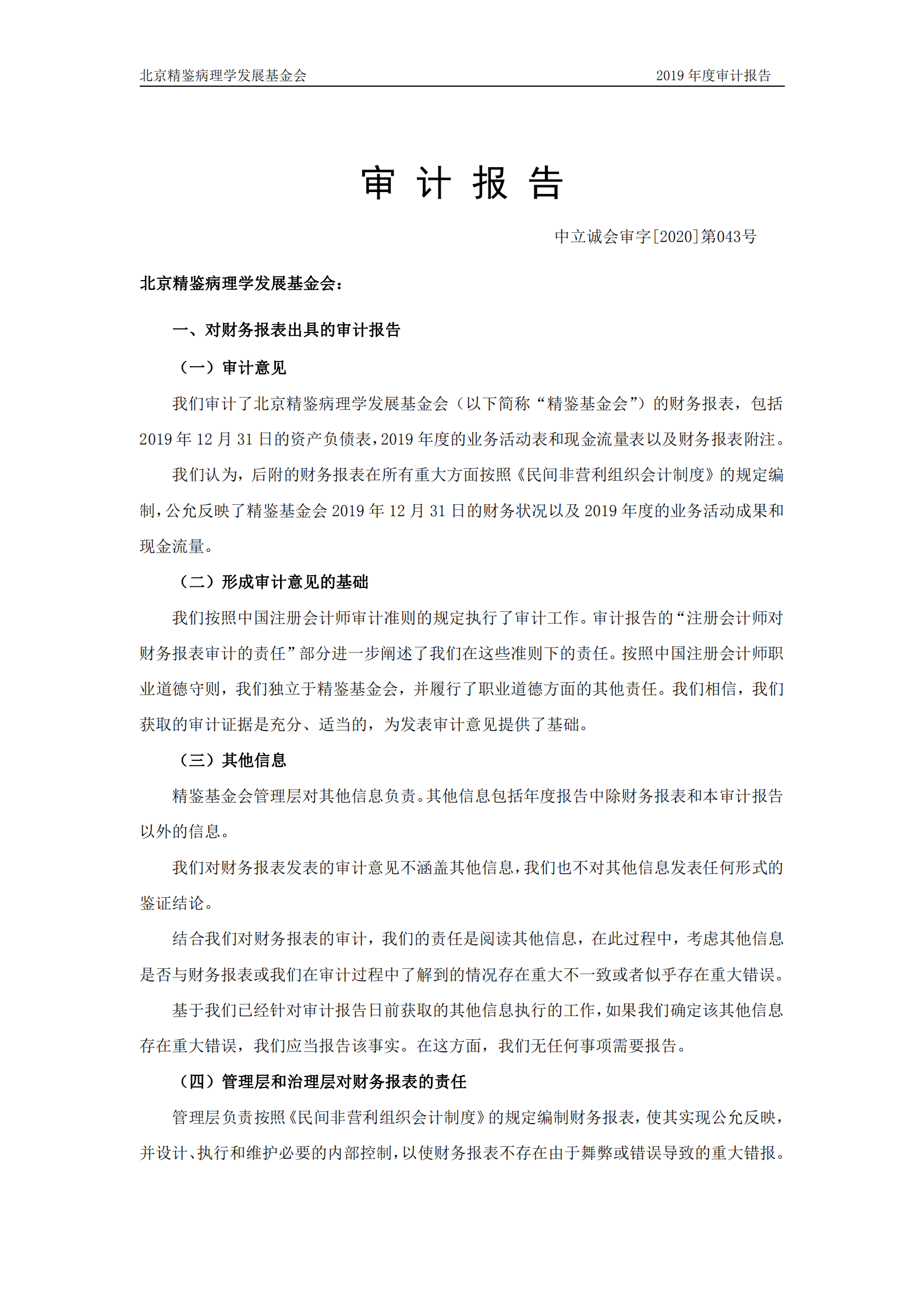 北京精鉴病理学发展基金会

2019 年度审计报告

审 计 报 告

中立诚会审字[2020]第043号

北京精鉴病理学发展基金会：

一、对财务报表出具的审计报告

（一）审计意见

我们审计了北京精鉴病理学发展基金会（以下简称“精鉴基金会”）的财务报表，包括 2019 年 12 月 31 日的资产负债表，2019 年度的业务活动表和现金流量表以及财务报表附注。

我们认为，后附的财务报表在所有重大方面按照《民间非营利组织会计制度》的规定编制，公允反映了精鉴基金会 2019 年 12 月 31 日的财务状况以及 2019 年度的业务活动成果和现金流量。

（二）形成审计意见的基础

我们按照中国注册会计师审计准则的规定执行了审计工作。审计报告的“注册会计师对财务报表审计的责任”部分进一步阐述了我们在这些准则下的责任。按照中国注册会计师职业道德守则，我们独立于精鉴基金会，并履行了职业道德方面的其他责任。我们相信，我们获取的审计证据是充分、适当的，为发表审计意见提供了基础。

（三）其他信息

精鉴基金会管理层对其他信息负责。其他信息包括年度报告中除财务报表和本审计报告以外的信息。

我们对财务报表发表的审计意见不涵盖其他信息，我们也不对其他信息发表任何形式的鉴证结论。

结合我们对财务报表的审计，我们的责任是阅读其他信息，在此过程中，考虑其他信息是否与财务报表或我们在审计过程中了解到的情况存在重大不一致或者似乎存在重大错误。

基于我们已经针对审计报告日前获取的其他信息执行的工作，如果我们确定该其他信息存在重大错误，我们应当报告该事实。在这方面，我们无任何事项需要报告。

（四）管理层和治理层对财务报表的责任

管理层负责按照《民间非营利组织会计制度》的规定编制财务报表，使其实现公允反映，并设计、执行和维护必要的内部控制，以使财务报表不存在由于舞弊或错误导致的重大错报。